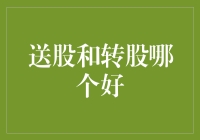 送股和转股哪个好